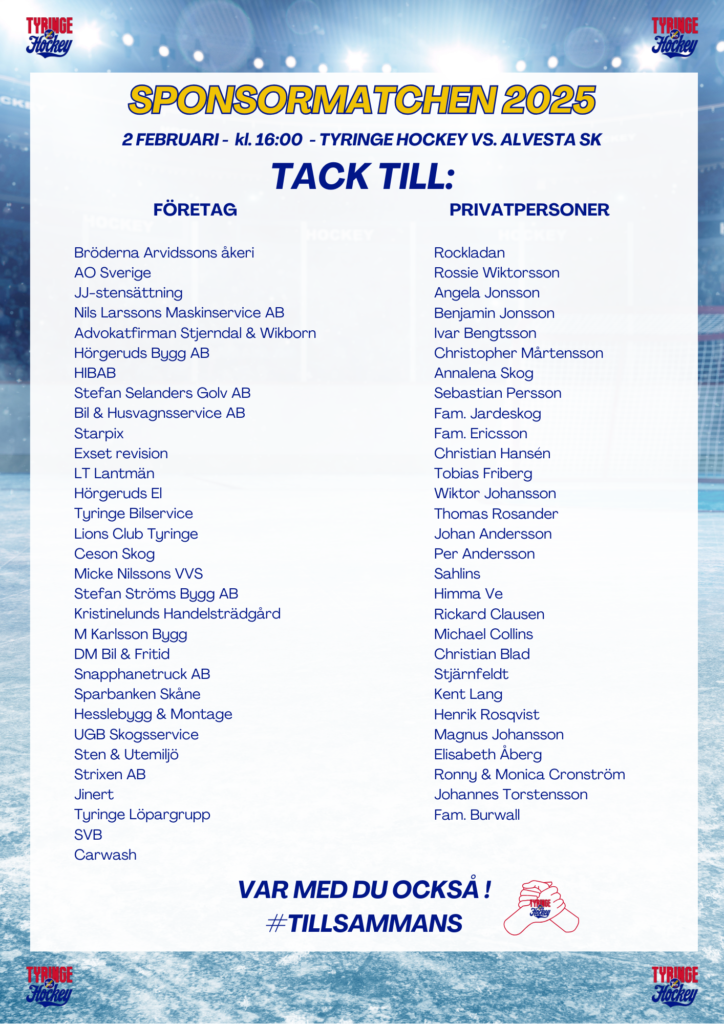 TYRINGE Hockey

TYRINGE Hockey

SPONSORMATCHEN 2025

2 FEBRUARI - kl. 16:00 - TYRINGE HOCKEY VS. ALVESTA SK

TACK TILL:

FÖRETAG

Bröderna Arvidssons åkeri
AO Sverige
JJ-stensättning
Nils Larssons Maskinservice AB
Advokatfirman Stjerndal & Wikborn
Hörgeruds Bygg AB
HIBAB
Stefan Selanders Golv AB
Bil & Husvagnsservice AB
Starpix
Exset revision
LT Lantmän
Hörgeruds El
Tyringe Bilservice
Lions Club Tyringe
Ceson Skog
Micke Nilssons VVS
Stefan Ströms Bygg AB
Kristinelunds Handelsträdgård
M Karlsson Bygg
DM Bil & Fritid
Snapphanetruck AB
Sparbanken Skåne
Hesslebygg & Montage
UGB Skogsservice
Sten & Utemiljö
Strixen AB
Jinert
Tyringe Löpargrupp
SVB
Carwash

PRIVATPERSONER

Rockladan
Rossie Wiktorsson
Angela Jonsson
Benjamin Jonsson
Ivar Bengtsson
Christopher Mårtensson
Annalena Skog
Sebastian Persson
Fam. Jardeskog
Fam. Ericsson
Christian Hansén
Tobias Friberg
Wiktor Johansson
Thomas Rosander
Johan Andersson
Per Andersson
Sahlins
Himma Ve
Rickard Clausen
Michael Collins
Christian Blad
Stjärnfeldt
Kent Lang
Henrik Rosqvist
Magnus Johansson
Elisabeth Åberg
Ronny & Monica Cronström
Johannes Torstensson
Fam. Burwall

VAR MED DU OCKSÅ !
#TILLSAMMANS

TYRINGE Hockey

TYRINGE Hockey

TYRINGE Hockey